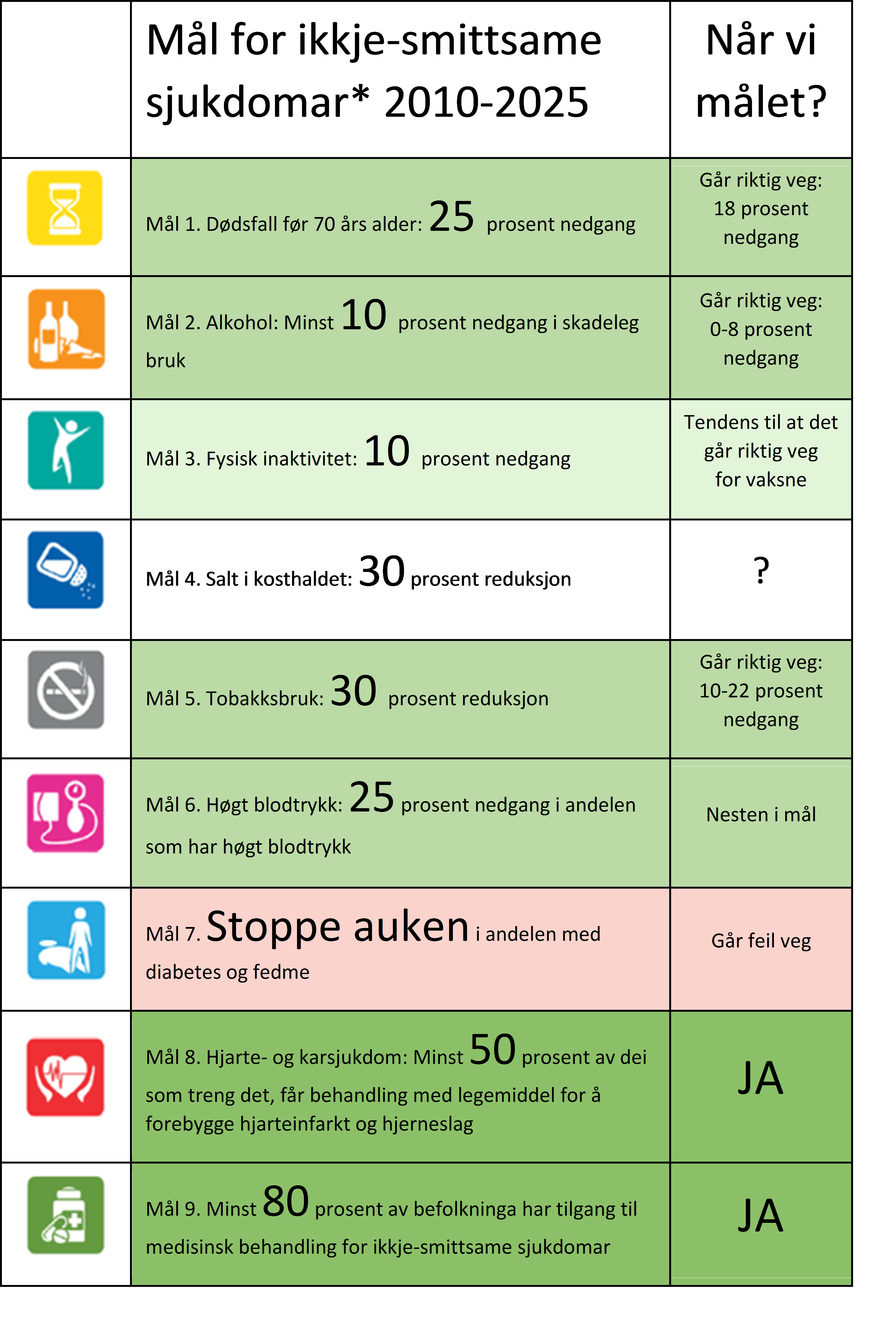 | | Mål for ikkje-smittsame sjukdomar* 2010-2025 | Når vi målet? |
|---|---|---|
| | Mål 1. Dødsfall før 70 års alder: 25 prosent nedgang | Går riktig veg: 18 prosent nedgang |
| | Mål 2. Alkohol: Minst 10 prosent nedgang i skadeleg bruk | Går riktig veg: 0-8 prosent nedgang |
| | Mål 3. Fysisk inaktivitet: 10 prosent nedgang | Tendens til at det går riktig veg for vaksne |
| | Mål 4. Salt i kosthaldet: 30 prosent reduksjon | ? |
| | Mål 5. Tobakksbruk: 30 prosent reduksjon | Går riktig veg: 10-22 prosent nedgang |
| | Mål 6. Høgt blodtrykk: 25 prosent nedgang i andelen som har høgt blodtrykk | Nesten i mål |
| | Mål 7. Stoppe auken i andelen med diabetes og fedme | Går feil veg |
| | Mål 8. Hjarte- og karsjukdom: Minst 50 prosent av dei som treng det, får behandling med legemiddel for å forebygge hjarteinfarkt og hjerneslag | JA |
| | Mål 9. Minst 80 prosent av befolkninga har tilgang til medisinsk behandling for ikkje-smittsame sjukdomar | JA |